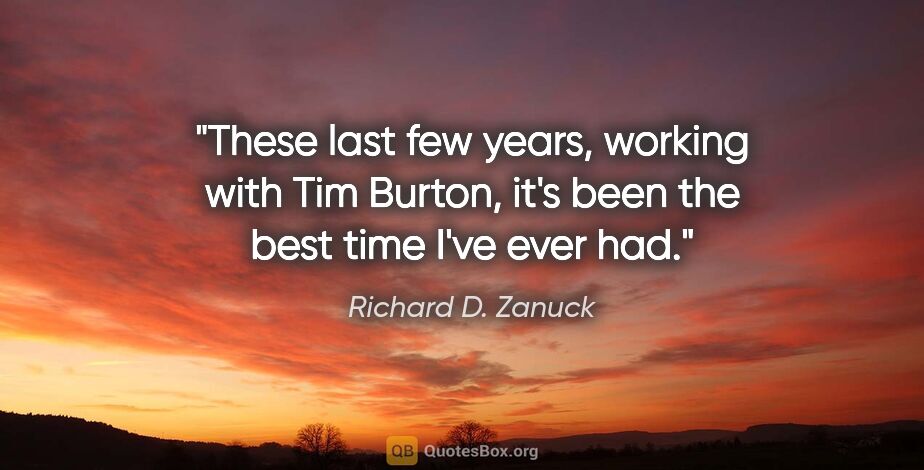 "These last few years, working with Tim Burton, it's been the best time I've ever had."

Richard D. Zanuck

QB QuotesBox.org